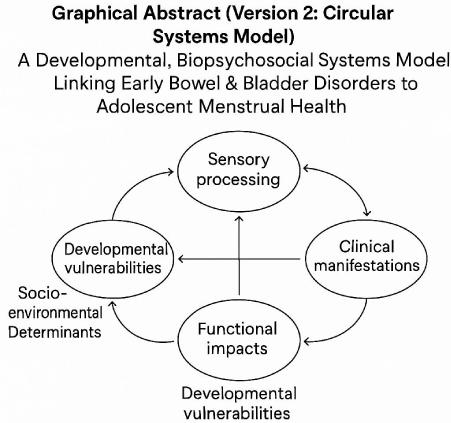 Graphical Abstract (Version 2: Circular Systems Model)

A Developmental, Biopsychosocial Systems Model Linking Early Bowel & Bladder Disorders to Adolescent Menstrual Health

Sensory processing

Developmental vulnerabilities

Clinical manifestations

Socio-environmental Determinants

Functional impacts

Developmental vulnerabilities